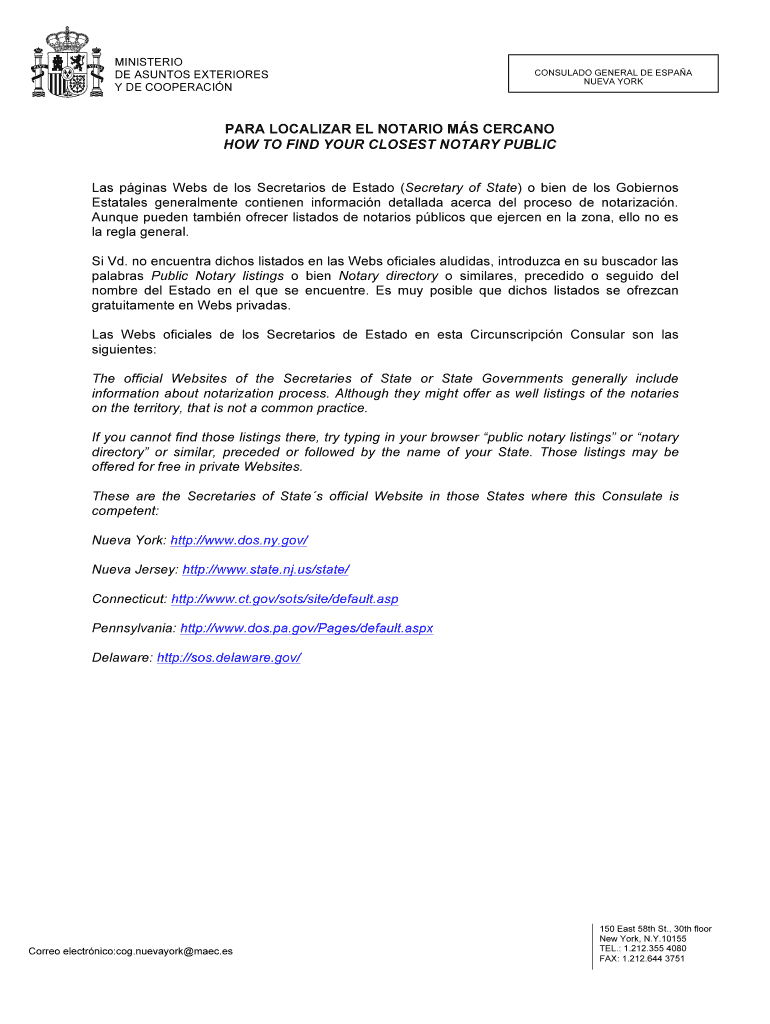 MINISTERIO
DE ASUNTOS EXTERIORES
Y DE COOPERACIÓN

CONSULADO GENERAL DE ESPAÑA
NUEVA YORK

PARA LOCALIZAR EL NOTARIO MÁS CERCANO
HOW TO FIND YOUR CLOSEST NOTARY PUBLIC

Las páginas Webs de los Secretarios de Estado (Secretary of State) o bien de los Gobiernos Estatales generalmente contienen información detallada acerca del proceso de notarización. Aunque pueden también ofrecer listados de notarios públicos que ejercen en la zona, ello no es la regla general.

Si Vd. no encuentra dichos listados en las Webs oficiales aludidas, introduzca en su buscador las palabras Public Notary listings o bien Notary directory o similares, precedido o seguido del nombre del Estado en el que se encuentre. Es muy posible que dichos listados se ofrezcan gratuitamente en Webs privadas.

Las Webs oficiales de los Secretarios de Estado en esta Circunscripción Consular son las siguientes:

The official Websites of the Secretaries of State or State Governments generally include information about notarization process. Although they might offer as well listings of the notaries on the territory, that is not a common practice.

If you cannot find those listings there, try typing in your browser “public notary listings” or “notary directory” or similar, preceded or followed by the name of your State. Those listings may be offered for free in private Websites.

These are the Secretaries of State´s official Website in those States where this Consulate is competent:

Nueva York: http://www.dos.ny.gov/

Nueva Jersey: http://www.state.nj.us/state/

Connecticut: http://www.ct.gov/sots/site/default.asp

Pennsylvania: http://www.dos.pa.gov/Pages/default.aspx

Delaware: http://sos.delaware.gov/

Correo electrónico:cog.nuevayork@maec.es

150 East 58th St., 30th floor
New York, N.Y.10155
TEL.: 1.212.355 4080
FAX: 1.212.644 3751